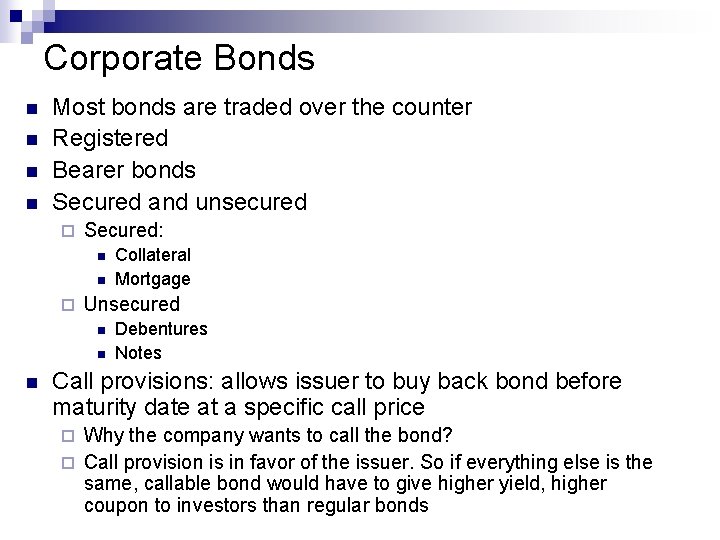 Corporate Bonds

• Most bonds are traded over the counter
• Registered
• Bearer bonds
• Secured and unsecured
☐ Secured:
• Collateral
• Mortgage
☐ Unsecured
• Debentures
• Notes
• Call provisions: allows issuer to buy back bond before maturity date at a specific call price
☐ Why the company wants to call the bond?
☐ Call provision is in favor of the issuer. So if everything else is the same, callable bond would have to give higher yield, higher coupon to investors than regular bonds